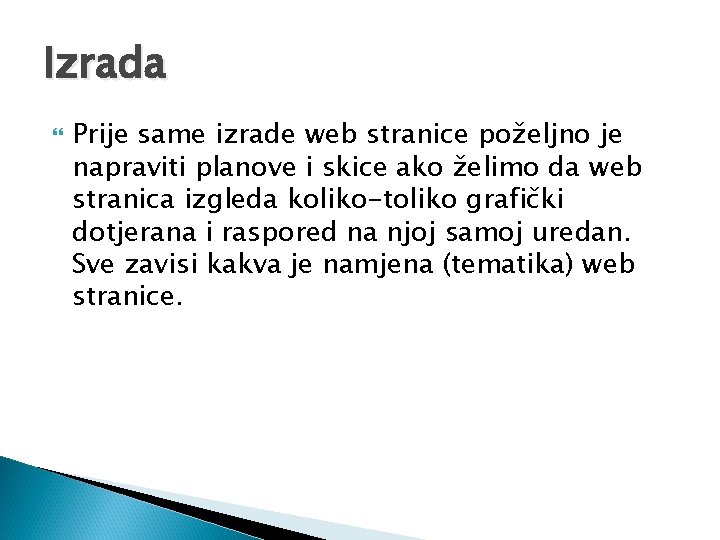 Izrada

Prije same izrade web stranice poželjno je napraviti planove i skice ako želimo da web stranica izgleda koliko-toliko grafički dotjerana i raspored na njoj samoj uredan. Sve zavisi kakva je namjena (tematika) web stranice.